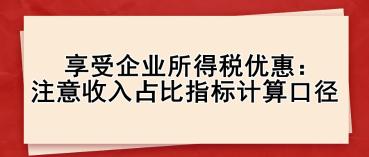 享受企业所得税优惠：
注意收入占比指标计算口径